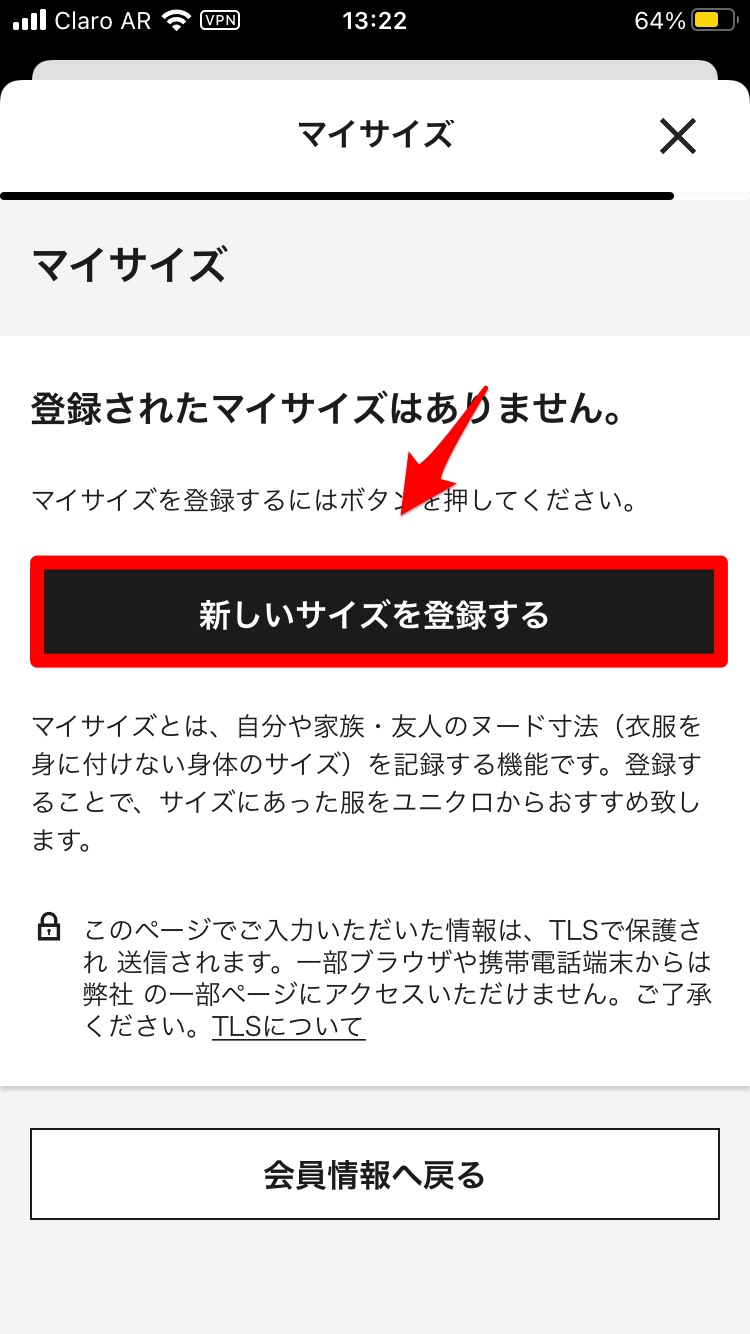 Claro AR VPN 13:22 64%

マイサイズ

マイサイズ

登録されたマイサイズはありません。

マイサイズを登録するにはボタンを押してください。

新しいサイズを登録する

マイサイズとは、自分や家族・友人のヌード寸法（衣服を身に付けない身体のサイズ）を記録する機能です。登録することで、サイズにあった服をユニクロからおすすめ致します。

このページでご入力いただいた情報は、TLSで保護され 送信されます。一部ブラウザや携帯電話端末からは弊社 の一部ページにアクセスいただけません。ご了承ください。TLSについて

会員情報へ戻る